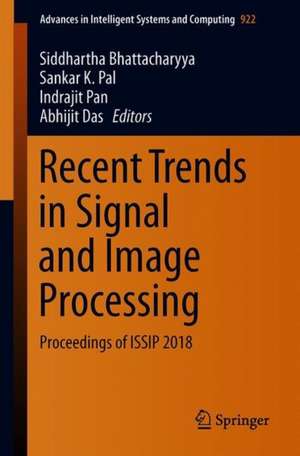 Advances in Intelligent Systems and Computing 922

Siddhartha Bhattacharyya
Sankar K. Pal
Indrajit Pan
Abhijit Das Editors

Recent Trends in Signal and Image Processing

Proceedings of ISSIP 2018

Springer